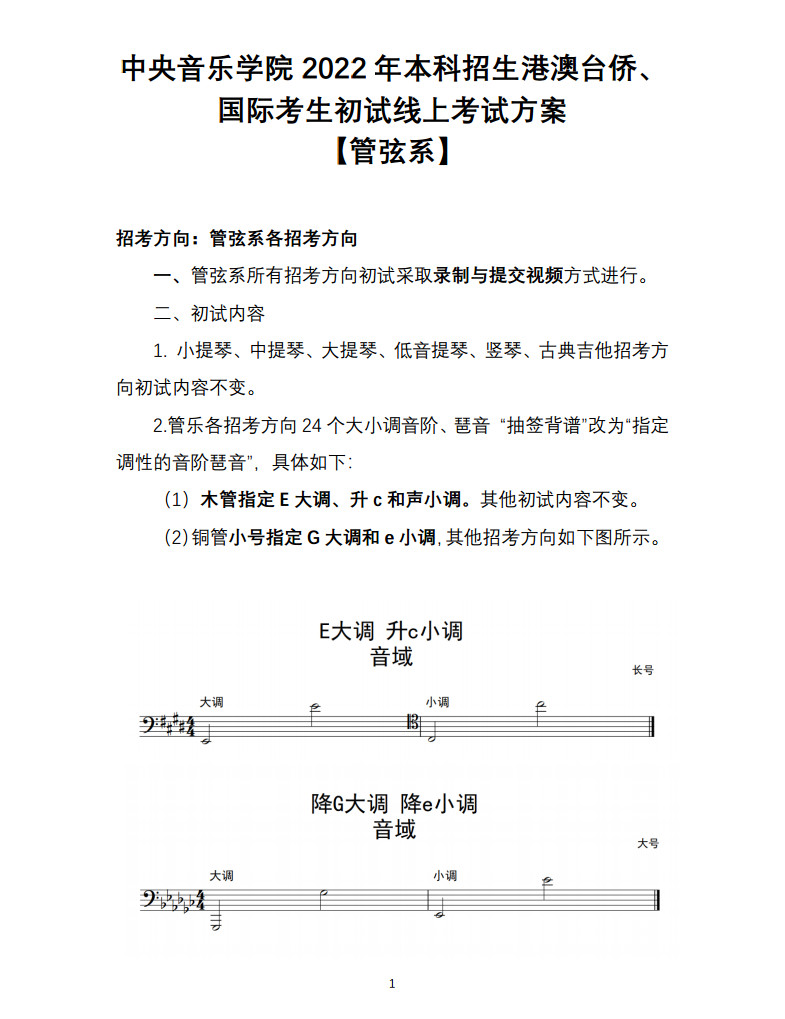 中央音乐学院 2022 年本科招生港澳台侨、国际考生初试线上考试方案
【管弦系】

招考方向：管弦系各招考方向

一、管弦系所有招考方向初试采取录制与提交视频方式进行。

二、初试内容

1. 小提琴、中提琴、大提琴、低音提琴、竖琴、古典吉他招考方向初试内容不变。

2.管乐各招考方向 24 个大小调音阶、琶音 “抽签背谱”改为“指定调性的音阶琶音”，具体如下:

（1）木管指定 E 大调、升 c 和声小调。其他初试内容不变。

（2）铜管小号指定 G 大调和 e 小调，其他招考方向如下图所示。

E大调 升c小调
音域

长号

大调

小调

降G大调 降e小调
音域

大号

大调

小调

1